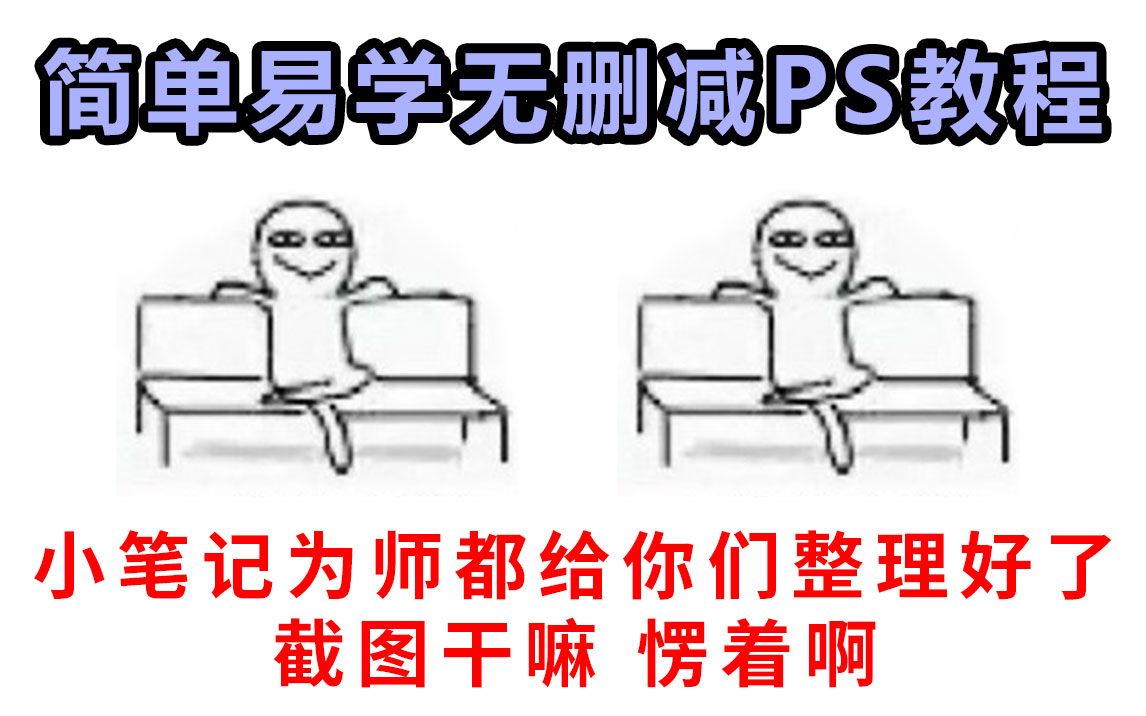 简单易学无删减PS教程

小笔记为师都给你们整理好了
截图干嘛 愣着啊